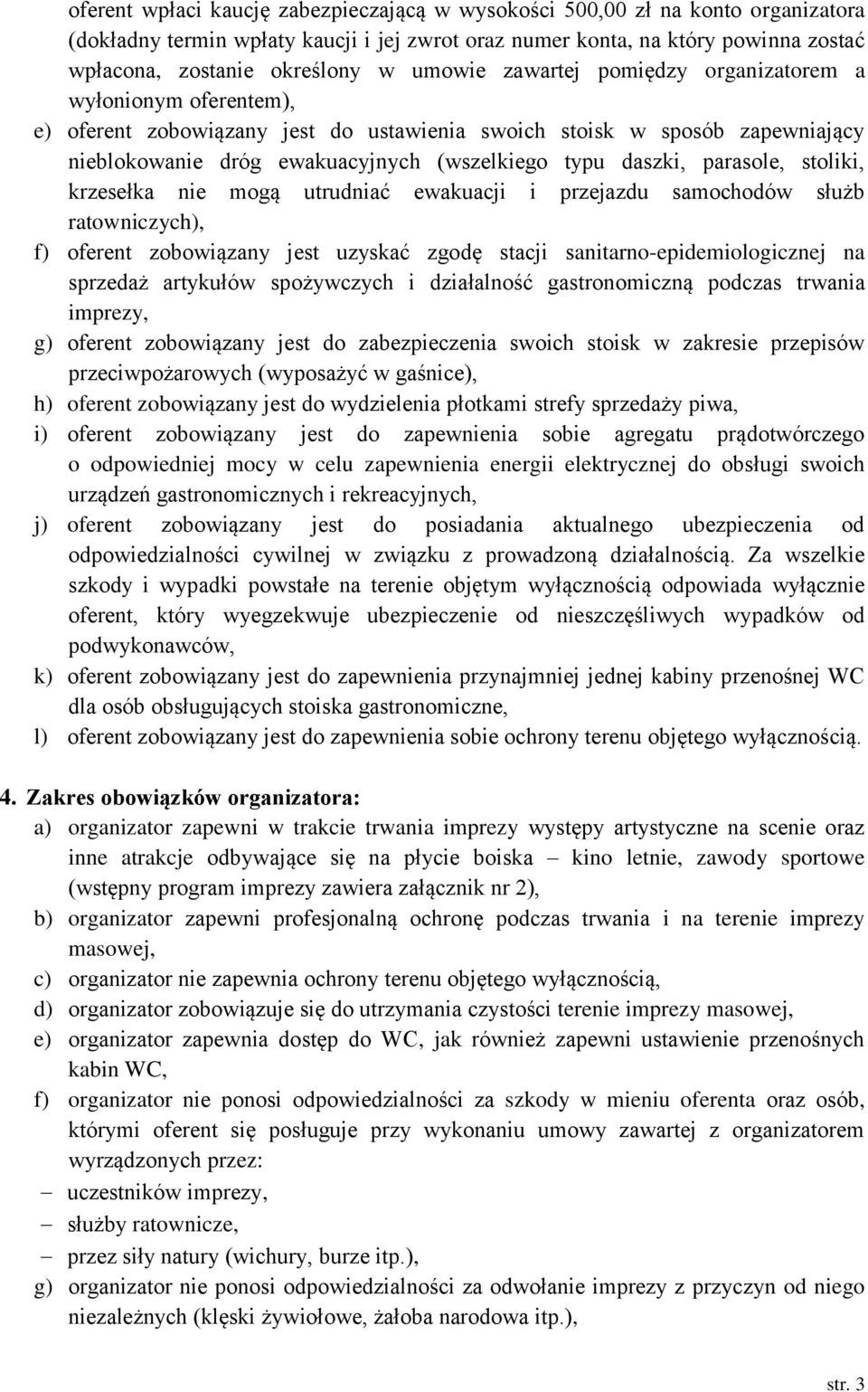 oferent wpłaci kaucję zabezpieczającą w wysokości 500,00 zł na konto organizatora (dokładny termin wpłaty kaucji i jej zwrot oraz numer konta, na który powinna zostać wpłacona, zostanie określony w umowie zawartej pomiędzy organizatorem a wyłonionym oferentem),
e) oferent zobowiązany jest do ustawienia swoich stoisk w sposób zapewniający nieblokowanie dróg ewakuacyjnych (wszelkiego typu daszki, parasole, stoliki, krzesełka nie mogą utrudniać ewakuacji i przejazdu samochodów służb ratowniczych),
f) oferent zobowiązany jest uzyskać zgodę stacji sanitarno-epidemiologicznej na sprzedaż artykułów spożywczych i działalność gastronomiczną podczas trwania imprezy,
g) oferent zobowiązany jest do zabezpieczenia swoich stoisk w zakresie przepisów przeciwpożarowych (wyposażyć w gaśnice),
h) oferent zobowiązany jest do wydzielenia płotkami strefy sprzedaży piwa,
i) oferent zobowiązany jest do zapewnienia sobie agregatu prądotwórczego o odpowiedniej mocy w celu zapewnienia energii elektrycznej do obsługi swoich urządzeń gastronomicznych i rekreacyjnych,
j) oferent zobowiązany jest do posiadania aktualnego ubezpieczenia od odpowiedzialności cywilnej w związku z prowadzoną działalnością. Za wszelkie szkody i wypadki powstałe na terenie objętym wyłącznością odpowiada wyłącznie oferent, który wyegzekwuje ubezpieczenie od nieszczęśliwych wypadków od podwykonawców,
k) oferent zobowiązany jest do zapewnienia przynajmniej jednej kabiny przenośnej WC dla osób obsługujących stoiska gastronomiczne,
l) oferent zobowiązany jest do zapewnienia sobie ochrony terenu objętego wyłącznością.

4. Zakres obowiązków organizatora:
a) organizator zapewni w trakcie trwania imprezy występy artystyczne na scenie oraz inne atrakcje odbywające się na płycie boiska – kino letnie, zawody sportowe (wstępny program imprezy zawiera załącznik nr 2),
b) organizator zapewni profesjonalną ochronę podczas trwania i na terenie imprezy masowej,
c) organizator nie zapewnia ochrony terenu objętego wyłącznością,
d) organizator zobowiązuje się do utrzymania czystości terenie imprezy masowej,
e) organizator zapewnia dostęp do WC, jak również zapewni ustawienie przenośnych kabin WC,
f) organizator nie ponosi odpowiedzialności za szkody w mieniu oferenta oraz osób, którymi oferent się posługuje przy wykonaniu umowy zawartej z organizatorem wyrządzonych przez:
– uczestników imprezy,
– służby ratownicze,
– przez siły natury (wichury, burze itp.),
g) organizator nie ponosi odpowiedzialności za odwołanie imprezy z przyczyn od niego niezależnych (klęski żywiołowe, żałoba narodowa itp.),

str. 3